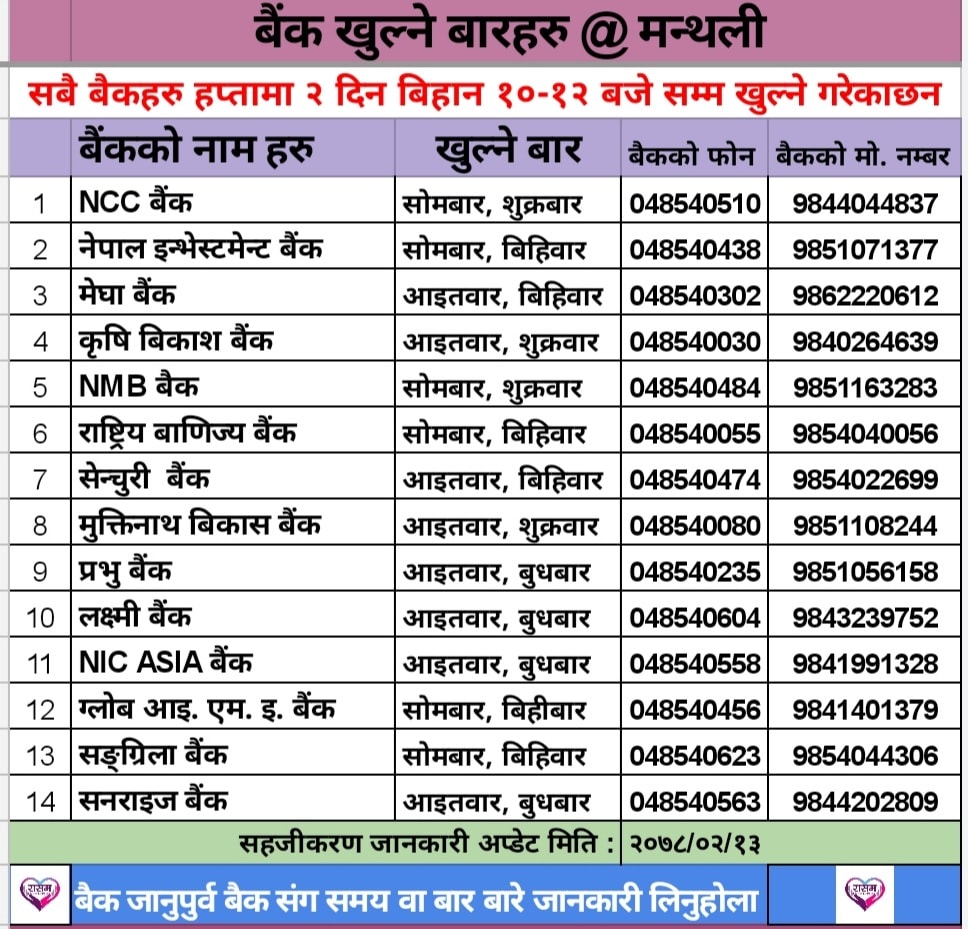 बैंक खुल्ने बारहरु @ मन्थली

सबै बैकहरु हप्तामा २ दिन बिहान १०-१२ बजे सम्म खुल्ने गरेकाछन

| | बैंकको नाम हरु | खुल्ने बार | बैकको फोन | बैकको मो. नम्बर |
|---|---|---|---|---|
| 1 | NCC बैंक | सोमबार, शुक्रबार | 048540510 | 9844044837 |
| 2 | नेपाल इन्भेस्टमेन्ट बैंक | सोमबार, बिहिवार | 048540438 | 9851071377 |
| 3 | मेघा बैंक | आइतवार, बिहिवार | 048540302 | 9862220612 |
| 4 | कृषि बिकाश बैंक | आइतवार, शुक्रवार | 048540030 | 9840264639 |
| 5 | NMB बैक | सोमबार, शुक्रवार | 048540484 | 9851163283 |
| 6 | राष्ट्रिय बाणिज्य बैंक | सोमबार, बिहिवार | 048540055 | 9854040056 |
| 7 | सेन्चुरी बैंक | आइतवार, बिहिवार | 048540474 | 9854022699 |
| 8 | मुक्तिनाथ बिकास बैंक | आइतवार, शुक्रवार | 048540080 | 9851108244 |
| 9 | प्रभु बैंक | आइतवार, बुधबार | 048540235 | 9851056158 |
| 10 | लक्ष्मी बैंक | आइतवार, बुधबार | 048540604 | 9843239752 |
| 11 | NIC ASIA बैंक | आइतवार, बुधबार | 048540558 | 9841991328 |
| 12 | ग्लोब आइ. एम. इ. बैंक | सोमबार, बिहीबार | 048540456 | 9841401379 |
| 13 | सङ्ग्रिला बैंक | सोमबार, बिहिवार | 048540623 | 9854044306 |
| 14 | सनराइज बैंक | आइतवार, बुधबार | 048540563 | 9844202809 |

सहजीकरण जानकारी अप्डेट मिति : २०७८/०२/१३

रासम

बैक जानुपुर्व बैक संग समय वा बार बारे जानकारी लिनुहोला

रासम